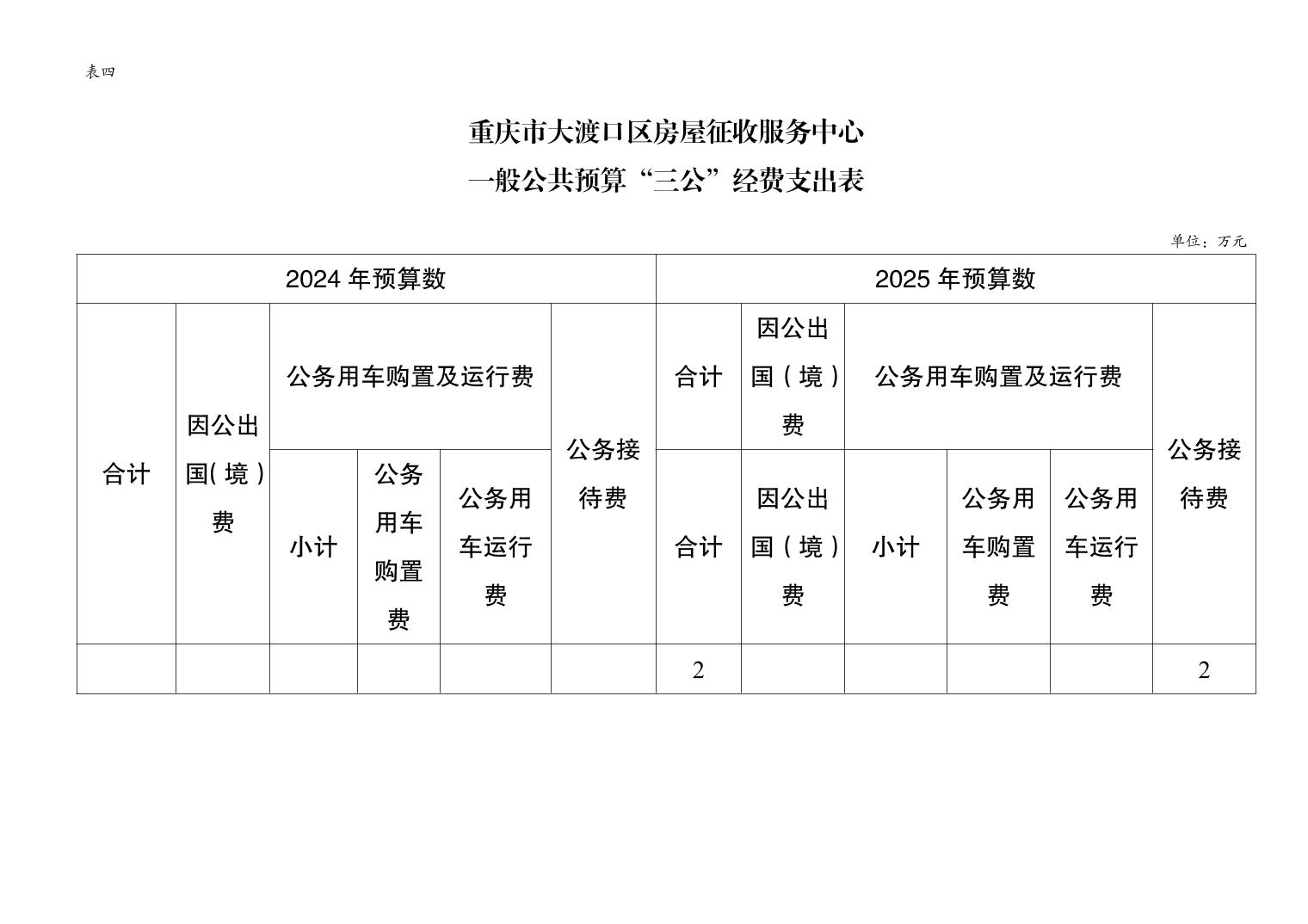 表四

重庆市大渡口区房屋征收服务中心
一般公共预算“三公”经费支出表

单位：万元

| 2024年预算数 | | | | | | 2025年预算数 | | | | | |
|---|---|---|---|---|---|---|---|---|---|---|---|
| 合计 | 因公出国(境)费 | 公务用车购置及运行费 | | | 公务接待费 | 合计 | 因公出国(境)费 | 公务用车购置及运行费 | | | 公务接待费 |
| | | 小计 | 公务用车购置费 | 公务用车运行费 | | 合计 | 因公出国(境)费 | 小计 | 公务用车购置费 | 公务用车运行费 | |
| | | | | | | 2 | | | | | 2 |